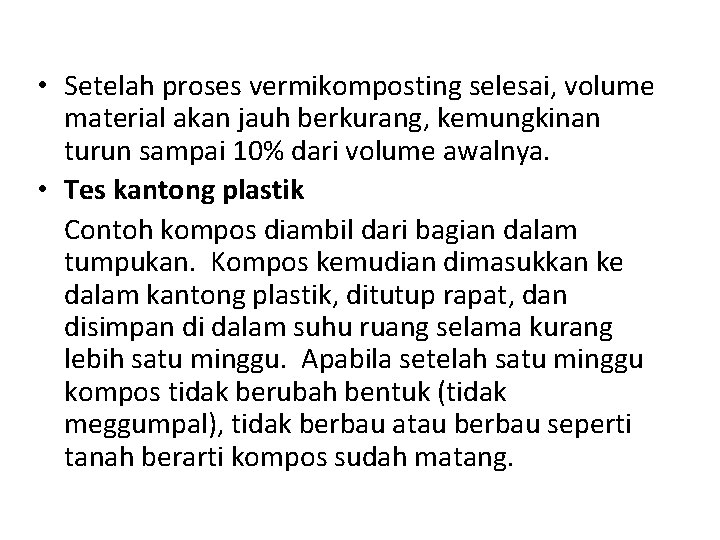 • Setelah proses vermikomposting selesai, volume material akan jauh berkurang, kemungkinan turun sampai 10% dari volume awalnya.

• Tes kantong plastik

Contoh kompos diambil dari bagian dalam tumpukan. Kompos kemudian dimasukkan ke dalam kantong plastik, ditutup rapat, dan disimpan di dalam suhu ruang selama kurang lebih satu minggu. Apabila setelah satu minggu kompos tidak berubah bentuk (tidak meggumpal), tidak berbau atau berbau seperti tanah berarti kompos sudah matang.